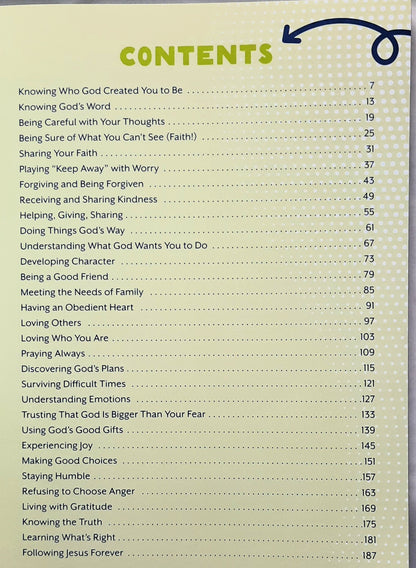 CONTENTS

Knowing Who God Created You to Be 7
Knowing God's Word 13
Being Careful with Your Thoughts 19
Being Sure of What You Can't See (Faith!) 25
Sharing Your Faith 31
Playing "Keep Away" with Worry 37
Forgiving and Being Forgiven 43
Receiving and Sharing Kindness 49
Helping, Giving, Sharing 55
Doing Things God's Way 61
Understanding What God Wants You to Do 67
Developing Character 73
Being a Good Friend 79
Meeting the Needs of Family 85
Having an Obedient Heart 91
Loving Others 97
Loving Who You Are 103
Praying Always 109
Discovering God's Plans 115
Surviving Difficult Times 121
Understanding Emotions 127
Trusting That God Is Bigger Than Your Fear 133
Using God's Good Gifts 139
Experiencing Joy 145
Making Good Choices 151
Staying Humble 157
Refusing to Choose Anger 163
Living with Gratitude 169
Knowing the Truth 175
Learning What's Right 181
Following Jesus Forever 187